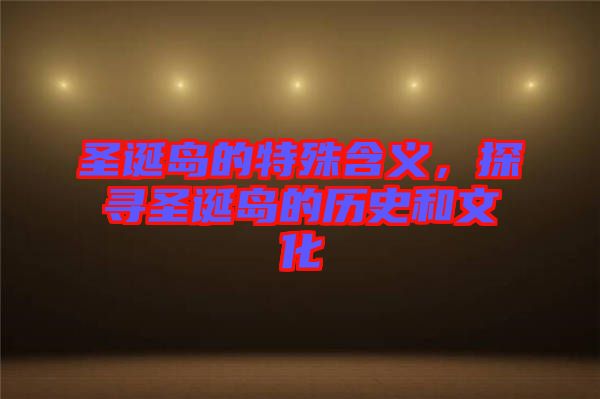 圣诞岛的特殊含义，探寻圣诞岛的历史和文化